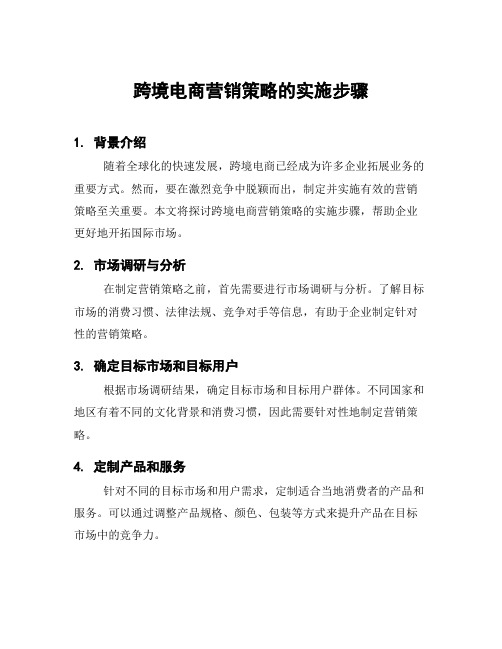 跨境电商营销策略的实施步骤

1. 背景介绍

随着全球化的快速发展，跨境电商已经成为许多企业拓展业务的重要方式。然而，要在激烈竞争中脱颖而出，制定并实施有效的营销策略至关重要。本文将探讨跨境电商营销策略的实施步骤，帮助企业更好地开拓国际市场。

2. 市场调研与分析

在制定营销策略之前，首先需要进行市场调研与分析。了解目标市场的消费习惯、法律法规、竞争对手等信息，有助于企业制定针对性的营销策略。

3. 确定目标市场和目标用户

根据市场调研结果，确定目标市场和目标用户群体。不同国家和地区有着不同的文化背景和消费习惯，因此需要针对性地制定营销策略。

4. 定制产品和服务

针对不同的目标市场和用户需求，定制适合当地消费者的产品和服务。可以通过调整产品规格、颜色、包装等方式来提升产品在目标市场中的竞争力。